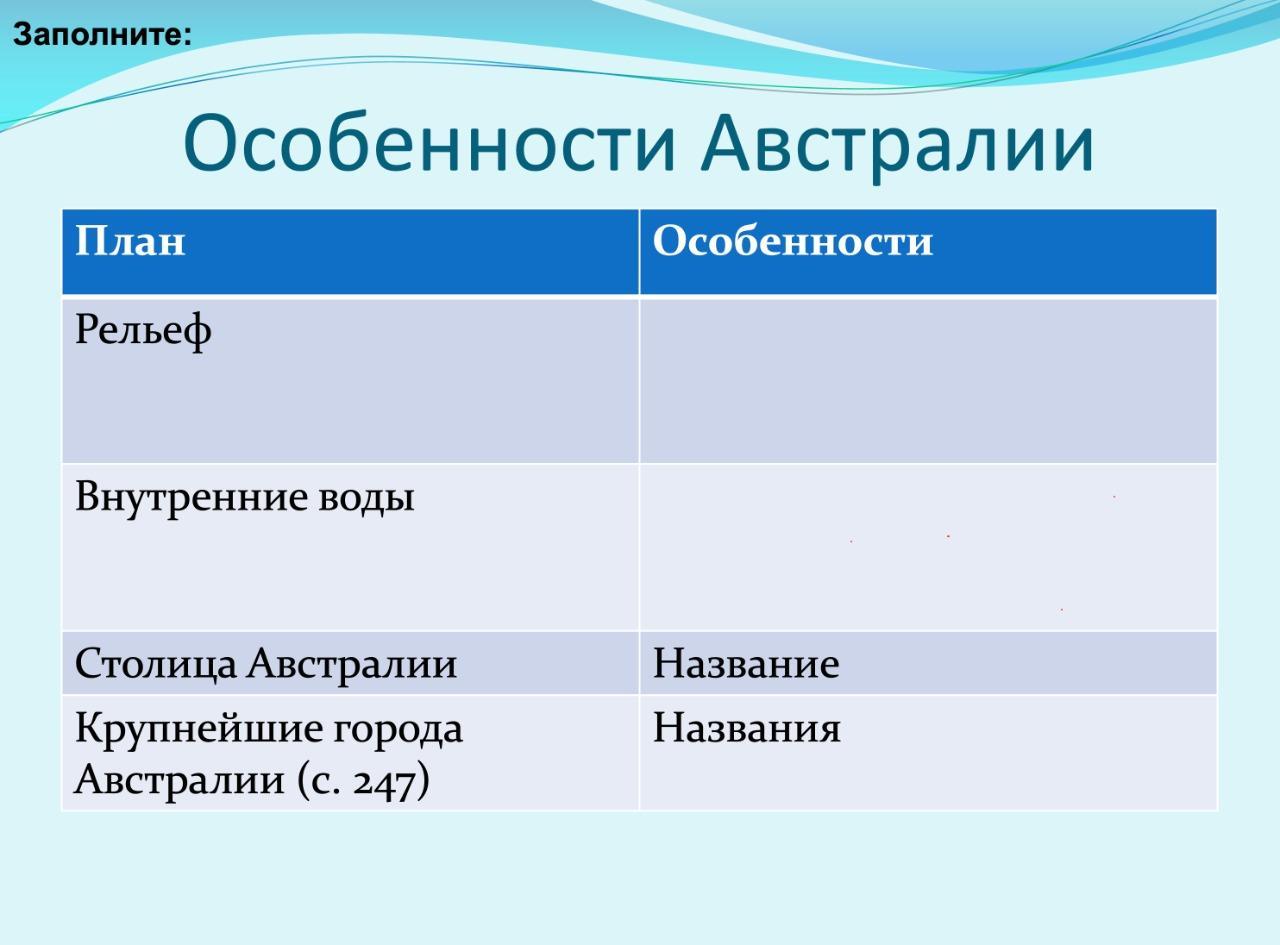 Заполните:

Особенности Австралии

| План | Особенности |
|---|---|
| Рельеф | |
| Внутренние воды | |
| Столица Австралии | Название |
| Крупнейшие города Австралии (с. 247) | Названия |